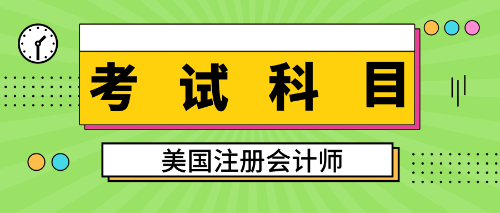 考试科目

美国注册会计师